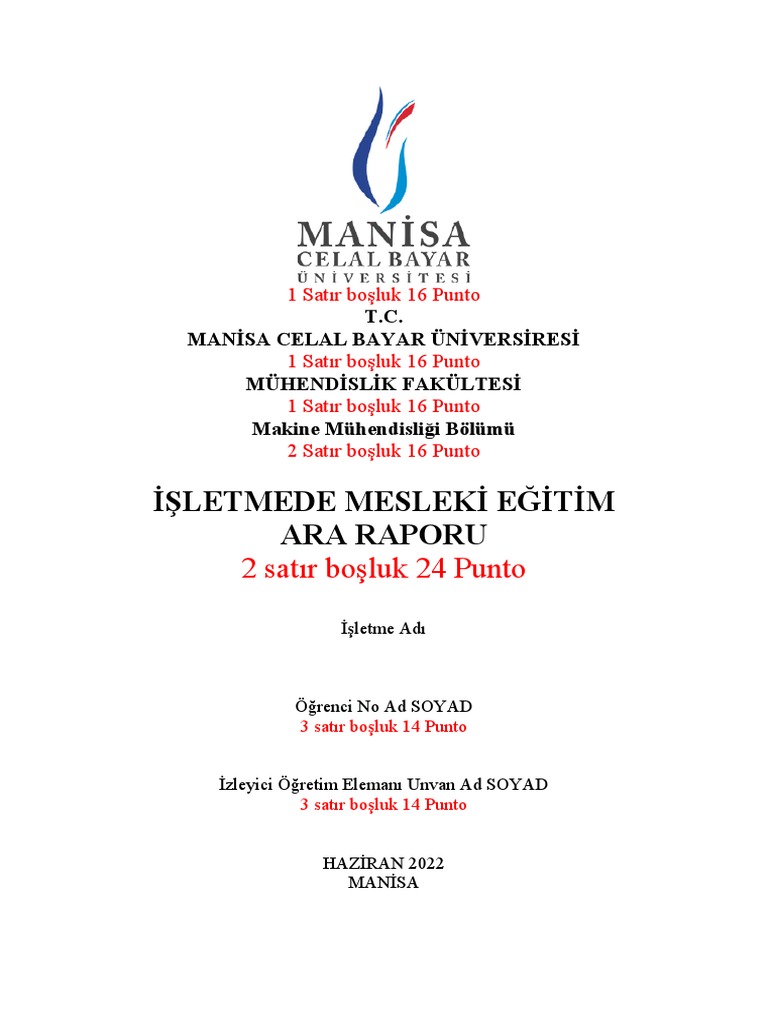 MANİSA
CELAL BAYAR
ÜNİVERSİTESİ
1 Satır boşluk 16 Punto
T.C.
MANİSA CELAL BAYAR ÜNİVERSİRESİ
1 Satır boşluk 16 Punto
MÜHENDİSLİK FAKÜLTESİ
1 Satır boşluk 16 Punto
Makine Mühendisliği Bölümü
2 Satır boşluk 16 Punto

İŞLETMEDE MESLEKİ EĞİTİM
ARA RAPORU
2 satır boşluk 24 Punto

İşletme Adı

Öğrenci No Ad SOYAD
3 satır boşluk 14 Punto

İzleyici Öğretim Elemanı Unvan Ad SOYAD
3 satır boşluk 14 Punto

HAZİRAN 2022
MANİSA